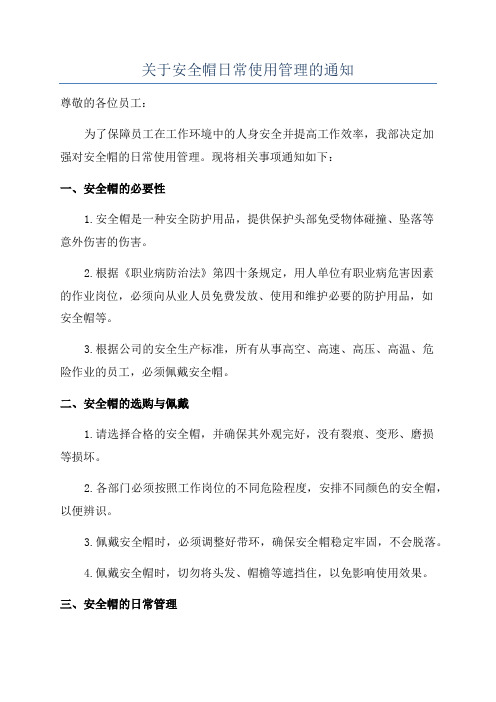 关于安全帽日常使用管理的通知

尊敬的各位员工：

为了保障员工在工作环境中的人身安全并提高工作效率，我部决定加强对安全帽的日常使用管理。现将相关事项通知如下：

一、安全帽的必要性

1.安全帽是一种安全防护用品，提供保护头部免受物体碰撞、坠落等意外伤害的伤害。

2.根据《职业病防治法》第四十条规定，用人单位有职业病危害因素的作业岗位，必须向从业人员免费发放、使用和维护必要的防护用品，如安全帽等。

3.根据公司的安全生产标准，所有从事高空、高速、高压、高温、危险作业的员工，必须佩戴安全帽。

二、安全帽的选购与佩戴

1.请选择合格的安全帽，并确保其外观完好，没有裂痕、变形、磨损等损坏。

2.各部门必须按照工作岗位的不同危险程度，安排不同颜色的安全帽，以便辨识。

3.佩戴安全帽时，必须调整好带环，确保安全帽稳定牢固，不会脱落。

4.佩戴安全帽时，切勿将头发、帽檐等遮挡住，以免影响使用效果。

三、安全帽的日常管理